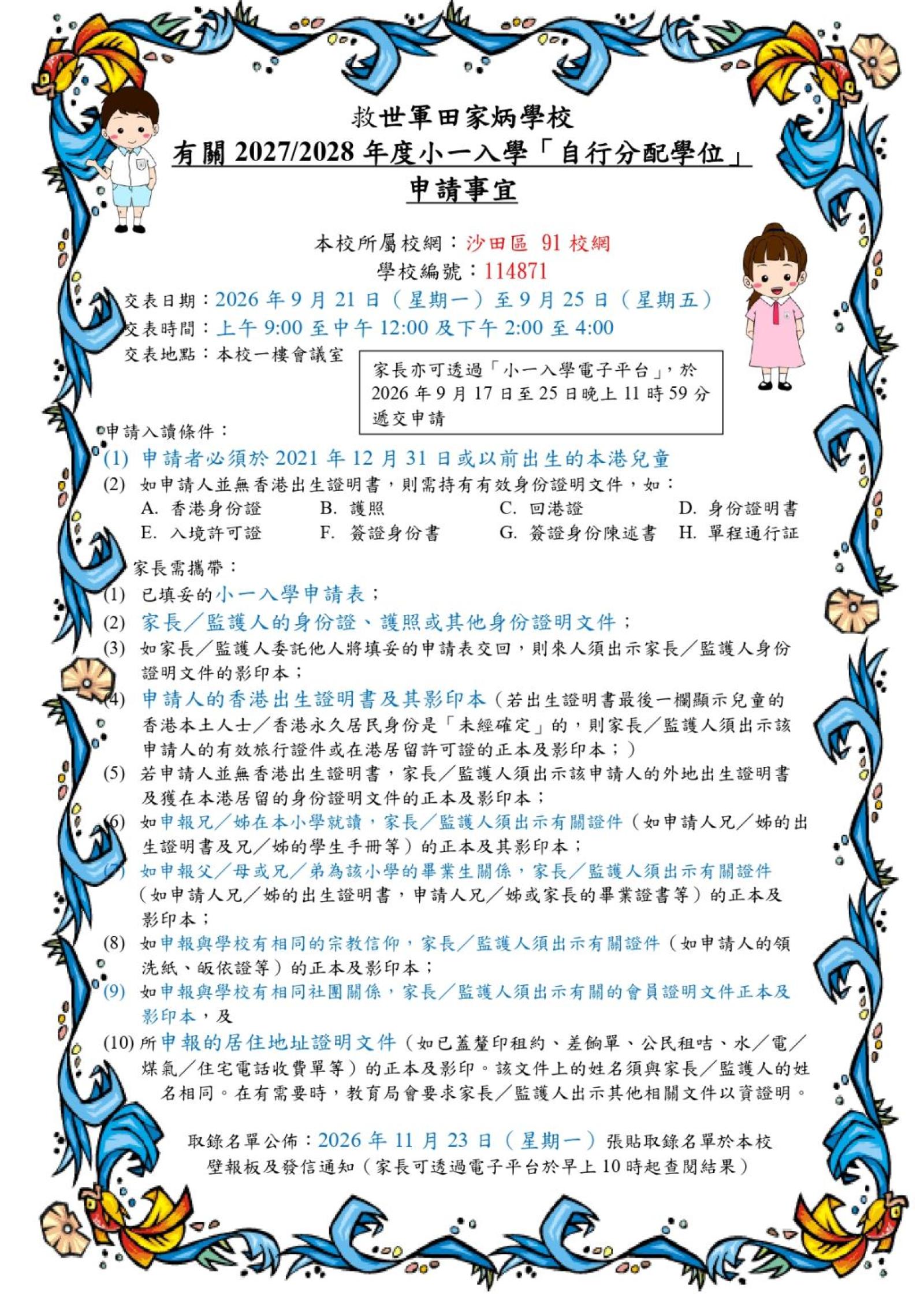 救世軍田家炳學校
有關 2027/2028 年度小一入學「自行分配學位」
申請事宜

本校所屬校網：沙田區 91 校網
學校編號：114871
交表日期：2026 年 9 月 21 日（星期一）至 9 月 25 日（星期五）
交表時間：上午 9:00 至中午 12:00 及下午 2:00 至 4:00
交表地點：本校一樓會議室

家長亦可透過「小一入學電子平台」，於 2026 年 9 月 17 日至 25 日晚上 11 時 59 分遞交申請

申請入讀條件：
(1) 申請者必須於 2021 年 12 月 31 日或以前出生的本港兒童
(2) 如申請人並無香港出生證明書，則需持有有效身份證明文件，如：
A. 香港身份證　B. 護照　C. 回港證　D. 身份證明書
E. 入境許可證　F. 簽證身份書　G. 簽證身份陳述書　H. 單程通行証

家長需攜帶：
(1) 已填妥的小一入學申請表；
(2) 家長／監護人的身份證、護照或其他身份證明文件；
(3) 如家長／監護人委託他人將填妥的申請表交回，則來人須出示家長／監護人身份證明文件的影印本；
(4) 申請人的香港出生證明書及其影印本（若出生證明書最後一欄顯示兒童的香港本土人士／香港永久居民身份是「未經確定」的，則家長／監護人須出示該申請人的有效旅行證件或在港居留許可證的正本及影印本；）
(5) 若申請人並無香港出生證明書，家長／監護人須出示該申請人的外地出生證明書及獲在本港居留的身份證明文件的正本及影印本；
(6) 如申報兄／姊在本小學就讀，家長／監護人須出示有關證件（如申請人兄／姊的出生證明書及兄／姊的學生手冊等）的正本及其影印本；
(7) 如申報父／母或兄／弟為該小學的畢業生關係，家長／監護人須出示有關證件（如申請人兄／姊的出生證明書，申請人兄／姊或家長的畢業證書等）的正本及影印本；
(8) 如申報與學校有相同的宗教信仰，家長／監護人須出示有關證件（如申請人的領洗紙、皈依證等）的正本及影印本；
(9) 如申報與學校有相同社團關係，家長／監護人須出示有關的會員證明文件正本及影印本，及
(10) 所申報的居住地址證明文件（如已蓋釐印租約、差餉單、公民租咭、水／電／煤氣／住宅電話收費單等）的正本及影印。該文件上的姓名須與家長／監護人的姓名相同。在有需要時，教育局會要求家長／監護人出示其他相關文件以資證明。

取錄名單公佈：2026 年 11 月 23 日（星期一）張貼取錄名單於本校壁報板及發信通知（家長可透過電子平台於早上 10 時起查閱結果）